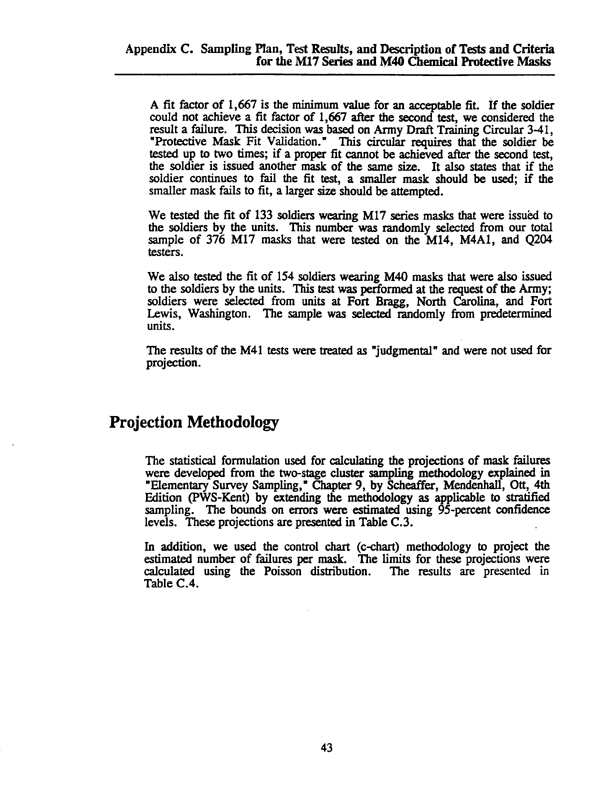 Appendix C. Sampling Plan, Test Results, and Description of Tests and Criteria for the M17 Series and M40 Chemical Protective Masks

A fit factor of 1,667 is the minimum value for an acceptable fit. If the soldier could not achieve a fit factor of 1,667 after the second test, we considered the result a failure. This decision was based on Army Draft Training Circular 3-41, "Protective Mask Fit Validation." This circular requires that the soldier be tested up to two times; if a proper fit cannot be achieved after the second test, the soldier is issued another mask of the same size. It also states that if the soldier continues to fail the fit test, a smaller mask should be used; if the smaller mask fails to fit, a larger size should be attempted.

We tested the fit of 133 soldiers wearing M17 series masks that were issued to the soldiers by the units. This number was randomly selected from our total sample of 376 M17 masks that were tested on the M14, M4A1, and Q204 testers.

We also tested the fit of 154 soldiers wearing M40 masks that were also issued to the soldiers by the units. This test was performed at the request of the Army; soldiers were selected from units at Fort Bragg, North Carolina, and Fort Lewis, Washington. The sample was selected randomly from predetermined units.

The results of the M41 tests were treated as "judgmental" and were not used for projection.

Projection Methodology

The statistical formulation used for calculating the projections of mask failures were developed from the two-stage cluster sampling methodology explained in "Elementary Survey Sampling," Chapter 9, by Scheaffer, Mendenhall, Ott, 4th Edition (PWS-Kent) by extending the methodology as applicable to stratified sampling. The bounds on errors were estimated using 95-percent confidence levels. These projections are presented in Table C.3.

In addition, we used the control chart (c-chart) methodology to project the estimated number of failures per mask. The limits for these projections were calculated using the Poisson distribution. The results are presented in Table C.4.

43